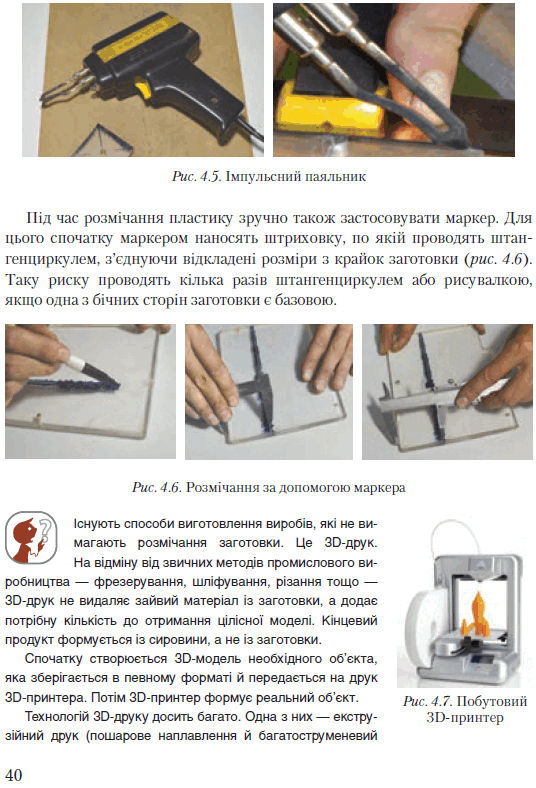 Рис. 4.5. Імпульсний паяльник

Під час розмічання пластику зручно також застосовувати маркер. Для цього спочатку маркером наносять штриховку, по якій проводять штангенциркулем, з'єднуючи відкладені розміри з крайок заготовки (рис. 4.6). Таку риску проводять кілька разів штангенциркулем або рисувалкою, якщо одна з бічних сторін заготовки є базовою.

Рис. 4.6. Розмічання за допомогою маркера

Існують способи виготовлення виробів, які не вимагають розмічання заготовки. Це 3D-друк. На відміну від звичних методів промислового виробництва — фрезерування, шліфування, різання тощо — 3D-друк не видаляє зайвий матеріал із заготовки, а додає потрібну кількість до отримання цілісної моделі. Кінцевий продукт формується із сировини, а не із заготовки.

Спочатку створюється 3D-модель необхідного об'єкта, яка зберігається в певному форматі й передається на друк 3D-принтера. Потім 3D-принтер формує реальний об'єкт.

Технологій 3D-друку досить багато. Одна з них — екструзійний друк (пошарове наплавлення й багатоструменевий

Рис. 4.7. Побутовий 3D-принтер

40